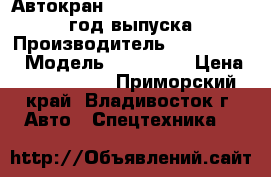 Автокран
год выпуска
Производитель
Модель Цена
Приморский край Владивосток г
Авто Спецтехника

http://Объявлений.сайт